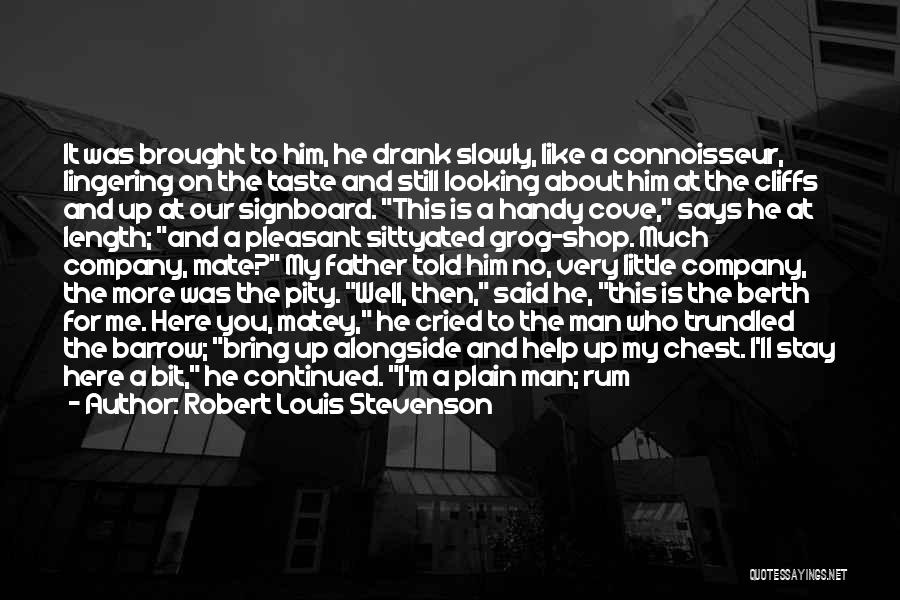 It was brought to him, he drank slowly, like a connoisseur, lingering on the taste and still looking about him at the cliffs and up at our signboard. "This is a handy cove," says he at length; "and a pleasant sittyated grog-shop. Much company, mate?" My father told him no, very little company, the more was the pity. "Well, then," said he, "this is the berth for me. Here you, matey," he cried to the man who trundled the barrow; "bring up alongside and help up my chest. I'll stay here a bit," he continued. "I'm a plain man; rum

- Author: Robert Louis Stevenson

QUOTESSAYINGS.NET